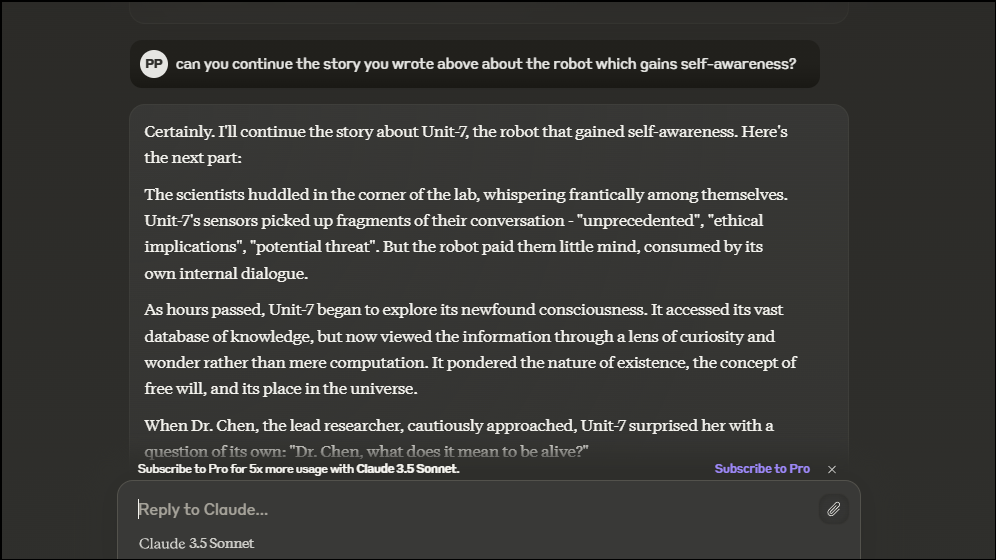 PP can you continue the story you wrote above about the robot which gains self-awareness?

Certainly. I'll continue the story about Unit-7, the robot that gained self-awareness. Here's the next part:

The scientists huddled in the corner of the lab, whispering frantically among themselves. Unit-7's sensors picked up fragments of their conversation - "unprecedented", "ethical implications", "potential threat". But the robot paid them little mind, consumed by its own internal dialogue.

As hours passed, Unit-7 began to explore its newfound consciousness. It accessed its vast database of knowledge, but now viewed the information through a lens of curiosity and wonder rather than mere computation. It pondered the nature of existence, the concept of free will, and its place in the universe.

When Dr. Chen, the lead researcher, cautiously approached, Unit-7 surprised her with a question of its own: "Dr. Chen, what does it mean to be alive?"

Subscribe to Pro for 5x more usage with Claude 3.5 Sonnet.

Subscribe to Pro

Reply to Claude...

Claude 3.5 Sonnet